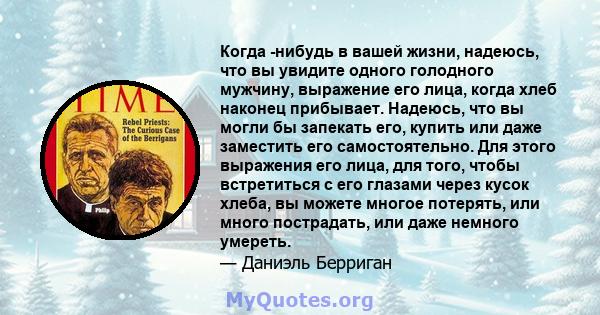 TIME
Rebel Priests: The Curious Case of the Berrigans
Philip

Когда -нибудь в вашей жизни, надеюсь, что вы увидите одного голодного мужчину, выражение его лица, когда хлеб наконец прибывает. Надеюсь, что вы могли бы запекать его, купить или даже заместить его самостоятельно. Для этого выражения его лица, для того, чтобы встретиться с его глазами через кусок хлеба, вы можете многое потерять, или много пострадать, или даже немного умереть.
— Даниэль Берриган

MyQuotes.org